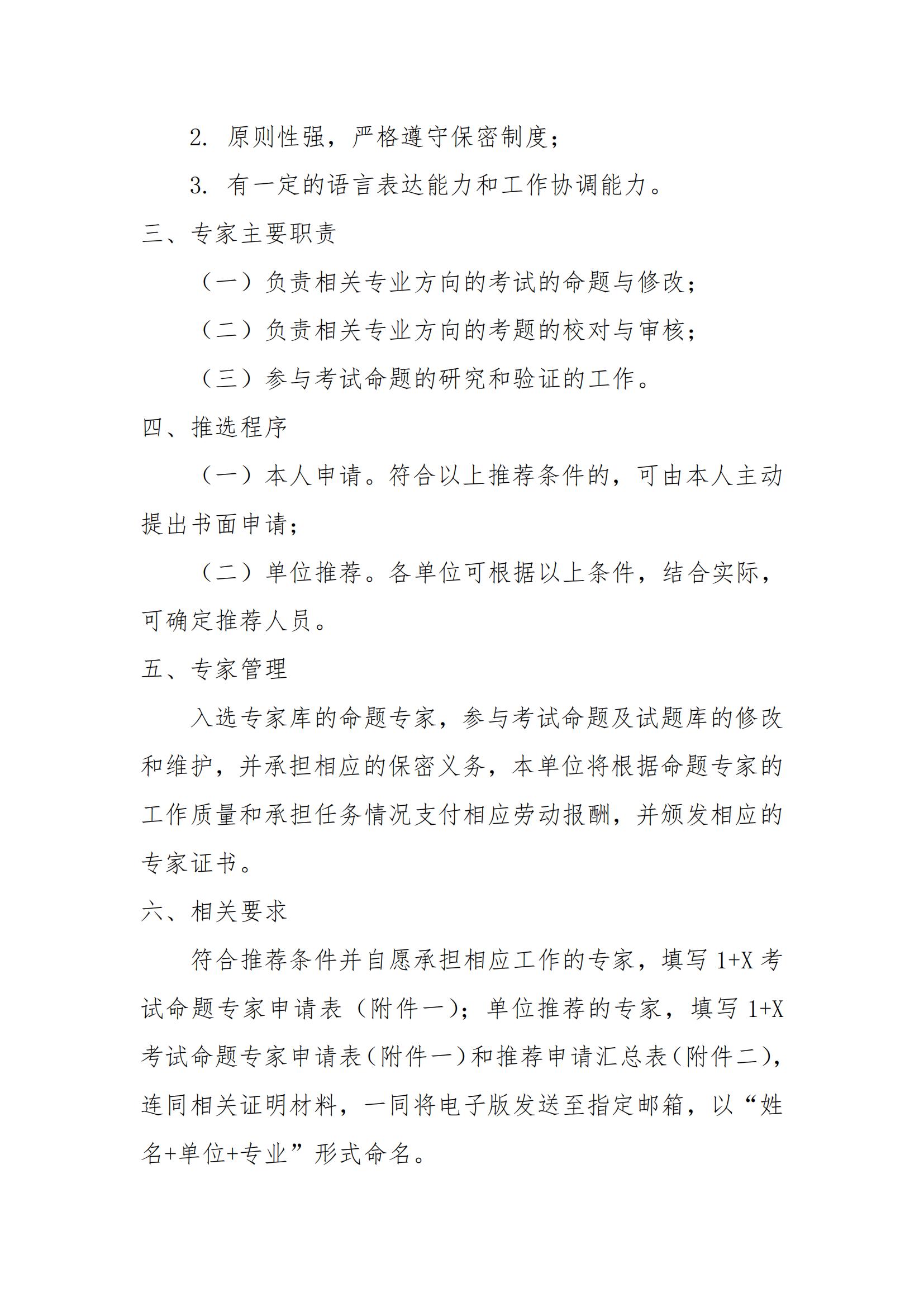 2. 原则性强，严格遵守保密制度；

3. 有一定的语言表达能力和工作协调能力。

三、专家主要职责

（一）负责相关专业方向的考试的命题与修改；

（二）负责相关专业方向的考题的校对与审核；

（三）参与考试命题的研究和验证的工作。

四、推选程序

（一）本人申请。符合以上推荐条件的，可由本人主动提出书面申请；

（二）单位推荐。各单位可根据以上条件，结合实际，可确定推荐人员。

五、专家管理

入选专家库的命题专家，参与考试命题及试题库的修改和维护，并承担相应的保密义务，本单位将根据命题专家的工作质量和承担任务情况支付相应劳动报酬，并颁发相应的专家证书。

六、相关要求

符合推荐条件并自愿承担相应工作的专家，填写 1+X 考试命题专家申请表（附件一）；单位推荐的专家，填写 1+X 考试命题专家申请表（附件一）和推荐申请汇总表（附件二），连同相关证明材料，一同将电子版发送至指定邮箱，以“姓名+单位+专业”形式命名。